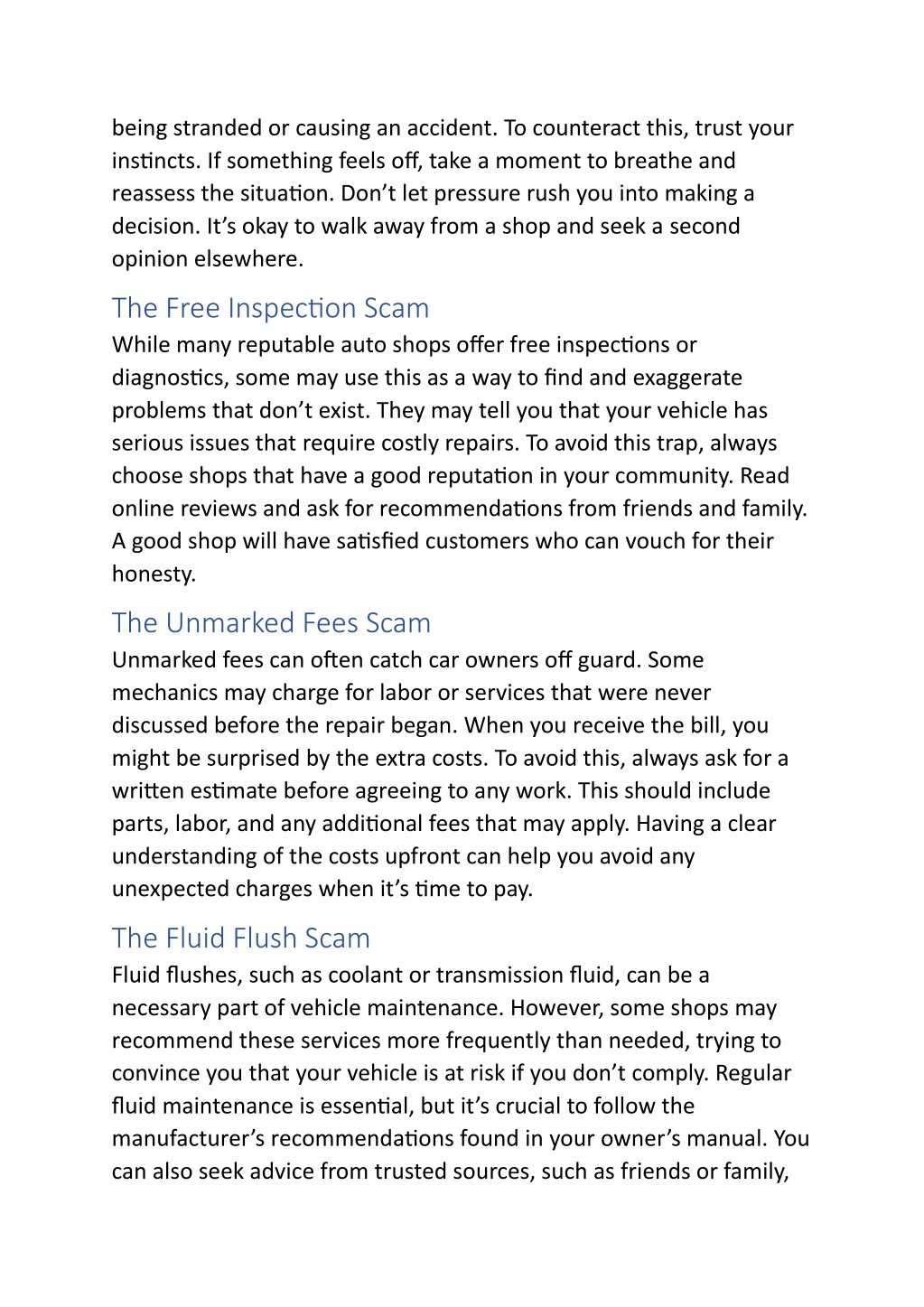 being stranded or causing an accident. To counteract this, trust your instincts. If something feels off, take a moment to breathe and reassess the situation. Don’t let pressure rush you into making a decision. It’s okay to walk away from a shop and seek a second opinion elsewhere.

The Free Inspection Scam

While many reputable auto shops offer free inspections or diagnostics, some may use this as a way to find and exaggerate problems that don’t exist. They may tell you that your vehicle has serious issues that require costly repairs. To avoid this trap, always choose shops that have a good reputation in your community. Read online reviews and ask for recommendations from friends and family. A good shop will have satisfied customers who can vouch for their honesty.

The Unmarked Fees Scam

Unmarked fees can often catch car owners off guard. Some mechanics may charge for labor or services that were never discussed before the repair began. When you receive the bill, you might be surprised by the extra costs. To avoid this, always ask for a written estimate before agreeing to any work. This should include parts, labor, and any additional fees that may apply. Having a clear understanding of the costs upfront can help you avoid any unexpected charges when it’s time to pay.

The Fluid Flush Scam

Fluid flushes, such as coolant or transmission fluid, can be a necessary part of vehicle maintenance. However, some shops may recommend these services more frequently than needed, trying to convince you that your vehicle is at risk if you don’t comply. Regular fluid maintenance is essential, but it’s crucial to follow the manufacturer’s recommendations found in your owner’s manual. You can also seek advice from trusted sources, such as friends or family,